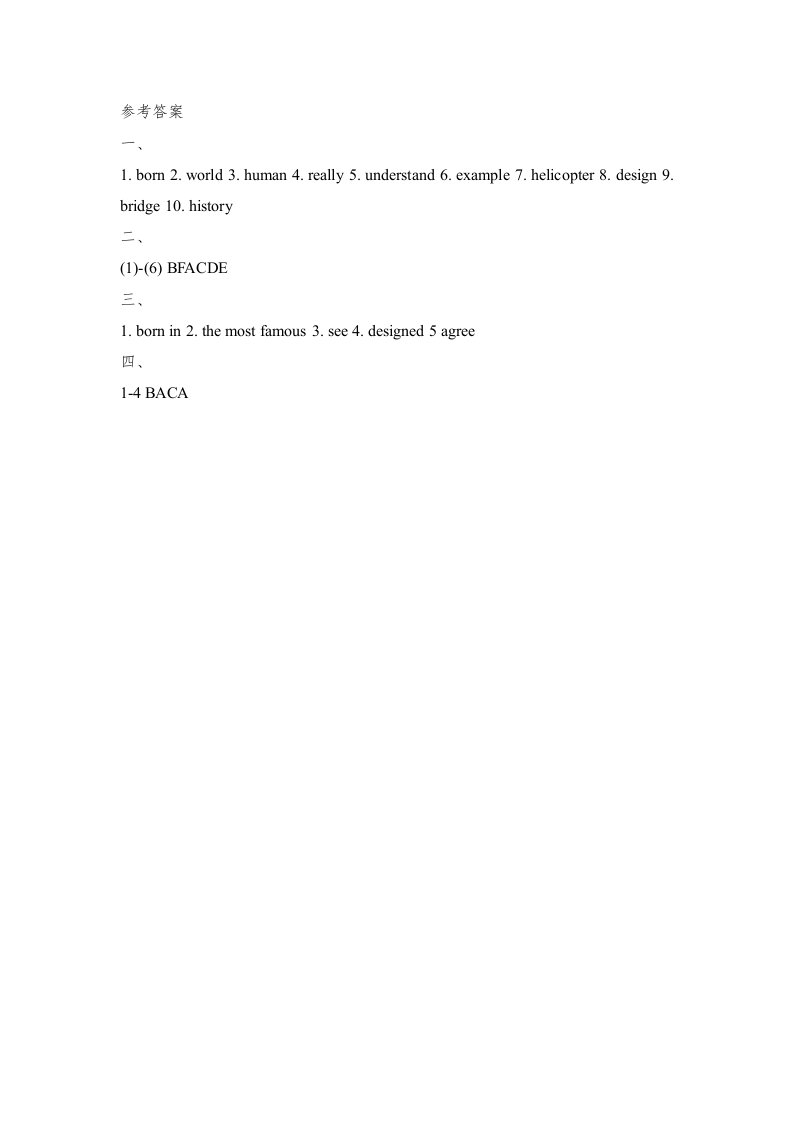 参考答案

一、

1. born 2. world 3. human 4. really 5. understand 6. example 7. helicopter 8. design 9. bridge 10. history

二、

(1)-(6) BFACDE

三、

1. born in 2. the most famous 3. see 4. designed 5 agree

四、

1-4 BACA